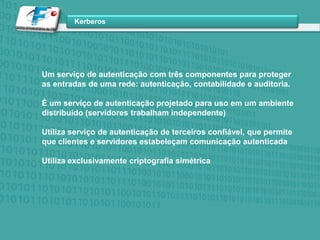 Kerberos

Um serviço de autenticação com três componentes para proteger as entradas de uma rede: autenticação, contabilidade e auditoria.

É um serviço de autenticação projetado para uso em um ambiente distribuído (servidores trabalham independente)

Utiliza serviço de autenticação de terceiros confiável, que permite que clientes e servidores estabeleçam comunicação autenticada

Utiliza exclusivamente criptografia simétrica